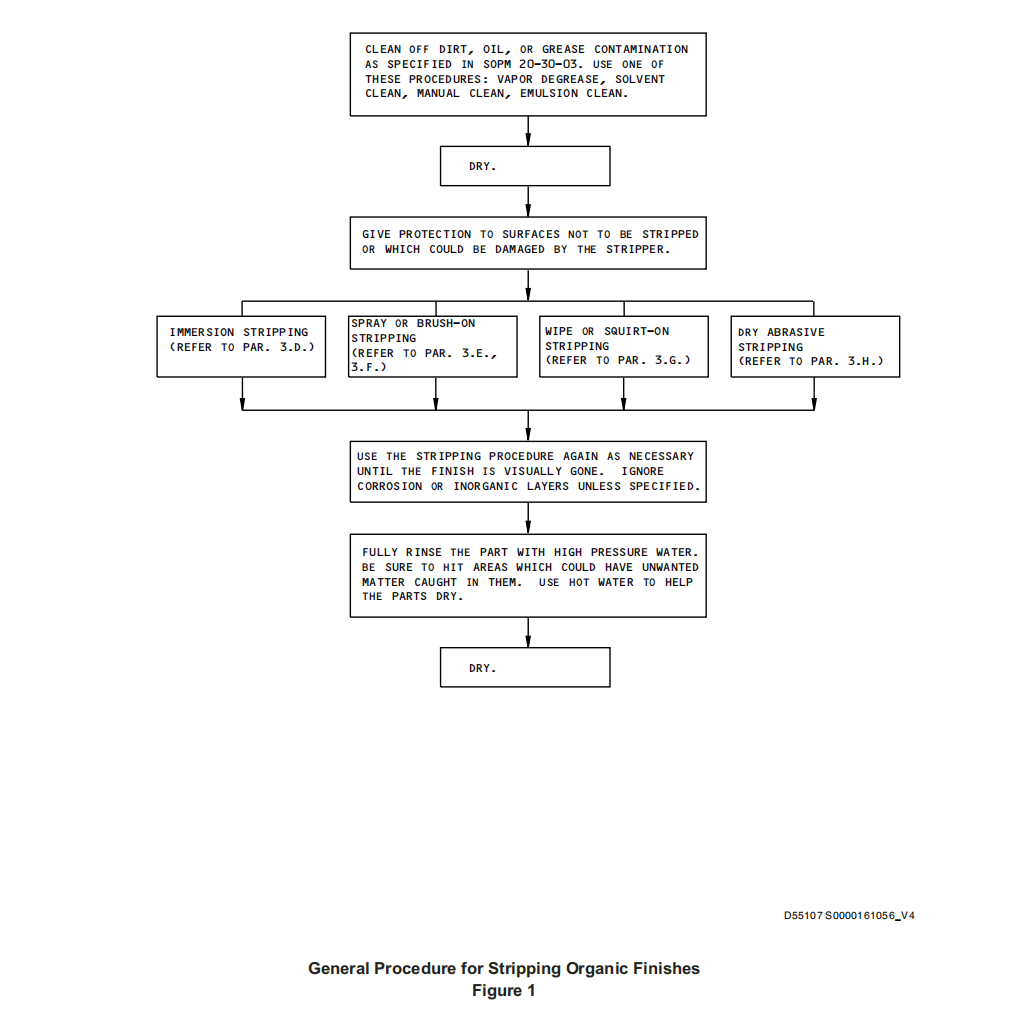 CLEAN OFF DIRT, OIL, OR GREASE CONTAMINATION AS SPECIFIED IN SOPM 20-30-03. USE ONE OF THESE PROCEDURES: VAPOR DEGREASE, SOLVENT CLEAN, MANUAL CLEAN, EMULSION CLEAN.

DRY.

GIVE PROTECTION TO SURFACES NOT TO BE STRIPPED OR WHICH COULD BE DAMAGED BY THE STRIPPER.

IMMERSION STRIPPING (REFER TO PAR. 3.D.)

SPRAY OR BRUSH-ON STRIPPING (REFER TO PAR. 3.E., 3.F.)

WIPE OR SQUIRT-ON STRIPPING (REFER TO PAR. 3.G.)

DRY ABRASIVE STRIPPING (REFER TO PAR. 3.H.)

USE THE STRIPPING PROCEDURE AGAIN AS NECESSARY UNTIL THE FINISH IS VISUALLY GONE. IGNORE CORROSION OR INORGANIC LAYERS UNLESS SPECIFIED.

FULLY RINSE THE PART WITH HIGH PRESSURE WATER. BE SURE TO HIT AREAS WHICH COULD HAVE UNWANTED MATTER CAUGHT IN THEM. USE HOT WATER TO HELP THE PARTS DRY.

DRY.

D55107 S0000161056_V4

General Procedure for Stripping Organic Finishes
Figure 1